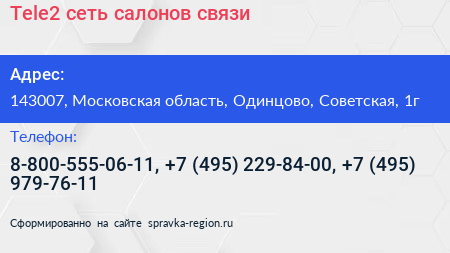 Tele2 сеть салонов связи

Адрес:

143007, Московская область, Одинцово, Советская, 1г

Телефон:

8-800-555-06-11, +7 (495) 229-84-00, +7 (495) 979-76-11

Сформированно на сайте spravka-region.ru